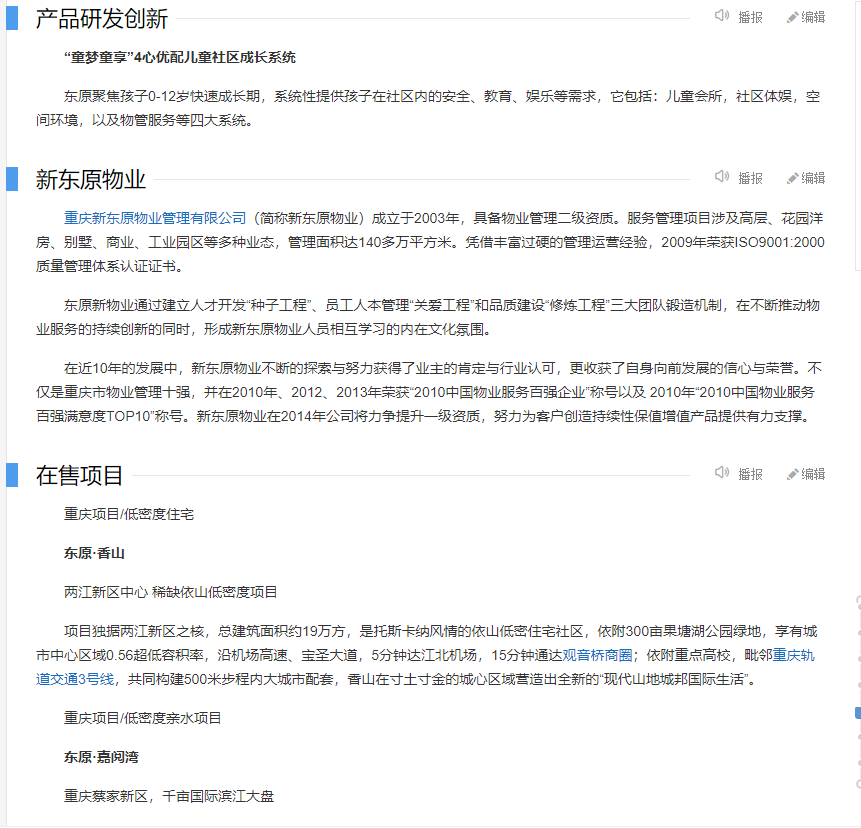 产品研发创新

播报 编辑

“童梦童享”4心优配儿童社区成长系统

东原聚焦孩子0-12岁快速成长期，系统性提供孩子在社区内的安全、教育、娱乐等需求，它包括：儿童会所，社区体娱，空间环境，以及物管服务等四大系统。

新东原物业

播报 编辑

重庆新东原物业管理有限公司（简称新东原物业）成立于2003年，具备物业管理二级资质。服务管理项目涉及高层、花园洋房、别墅、商业、工业园区等多种业态，管理面积达140多万平方米。凭借丰富过硬的管理运营经验，2009年荣获ISO9001:2000质量管理体系认证证书。

东原新物业通过建立人才开发“种子工程”、员工人本管理“关爱工程”和品质建设“修炼工程”三大团队锻造机制，在不断推动物业服务的持续创新的同时，形成新东原物业人员相互学习的内在文化氛围。

在近10年的发展中，新东原物业不断的探索与努力获得了业主的肯定与行业认可，更收获了自身向前发展的信心与荣誉。不仅是重庆市物业管理十强，并在2010年、2012、2013年荣获“2010中国物业服务百强企业”称号以及 2010年“2010中国物业服务百强满意度TOP10”称号。新东原物业在2014年公司将力争提升一级资质，努力为客户创造持续性保值增值产品提供有力支撑。

在售项目

播报 编辑

重庆项目/低密度住宅

东原·香山

两江新区中心 稀缺依山低密度项目

项目独据两江新区之核，总建筑面积约19万方，是托斯卡纳风情的依山低密住宅社区，依附300亩果塘湖公园绿地，享有城市中心区域0.56超低容积率，沿机场高速、宝圣大道，5分钟达江北机场，15分钟通达观音桥商圈；依附重点高校，毗邻重庆轨道交通3号线，共同构建500米步程内大城市配套，香山在寸土寸金的城心区域营造出全新的“现代山地城邦国际生活”。

重庆项目/低密度亲水项目

东原·嘉阅湾

重庆蔡家新区，千亩国际滨江大盘